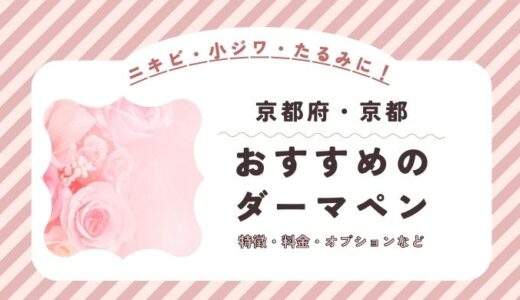 ニキビ・小ジワ・たるみに！

京都府・京都

おすすめの
ダーマペン

特徴・料金・オプションなど